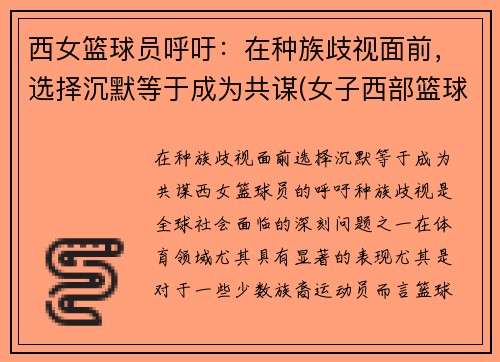 西女篮球员呼吁：在种族歧视面前，选择沉默等于成为共谋(女子西部篮球

在种族歧视面前选择沉默等于成为共谋西女篮球员的呼吁种族歧视是全球社会面临的深刻问题之一在体育领域尤其具有显著的表现尤其是对于一些少数族裔运动员而言篮球